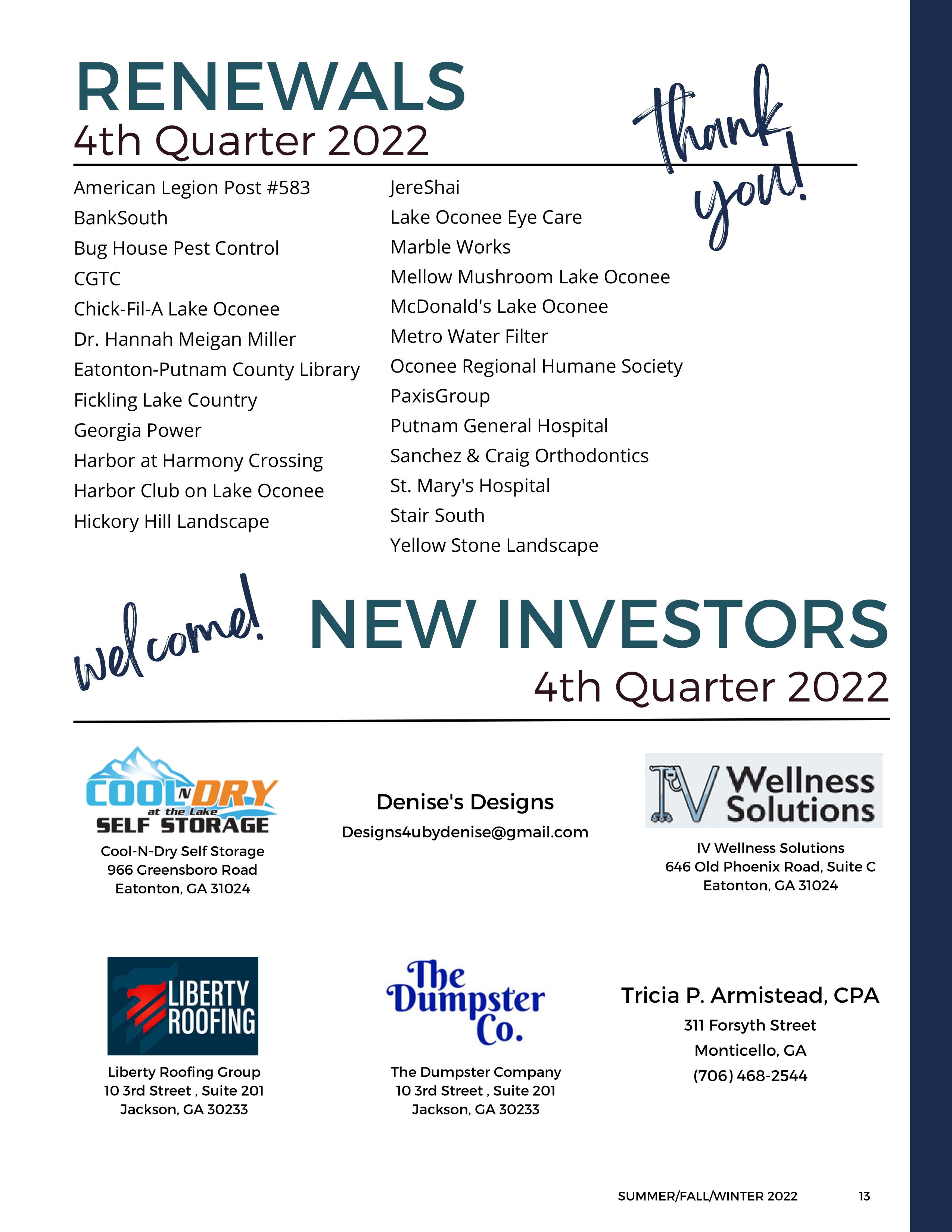 RENEWALS
4th Quarter 2022

thank you!

American Legion Post #583
BankSouth
Bug House Pest Control
CGTC
Chick-Fil-A Lake Oconee
Dr. Hannah Meigan Miller
Eatonton-Putnam County Library
Fickling Lake Country
Georgia Power
Harbor at Harmony Crossing
Harbor Club on Lake Oconee
Hickory Hill Landscape

JereShai
Lake Oconee Eye Care
Marble Works
Mellow Mushroom Lake Oconee
McDonald's Lake Oconee
Metro Water Filter
Oconee Regional Humane Society
PaxisGroup
Putnam General Hospital
Sanchez & Craig Orthodontics
St. Mary's Hospital
Stair South
Yellow Stone Landscape

welcome!

NEW INVESTORS
4th Quarter 2022

COOL N DRY at the Lake SELF STORAGE
Cool-N-Dry Self Storage
966 Greensboro Road
Eatonton, GA 31024

Denise's Designs
Designs4ubydenise@gmail.com

IV Wellness Solutions
IV Wellness Solutions
646 Old Phoenix Road, Suite C
Eatonton, GA 31024

LIBERTY ROOFING
Liberty Roofing Group
10 3rd Street , Suite 201
Jackson, GA 30233

The Dumpster Co.
The Dumpster Company
10 3rd Street , Suite 201
Jackson, GA 30233

Tricia P. Armistead, CPA
311 Forsyth Street
Monticello, GA
(706) 468-2544

SUMMER/FALL/WINTER 2022 13